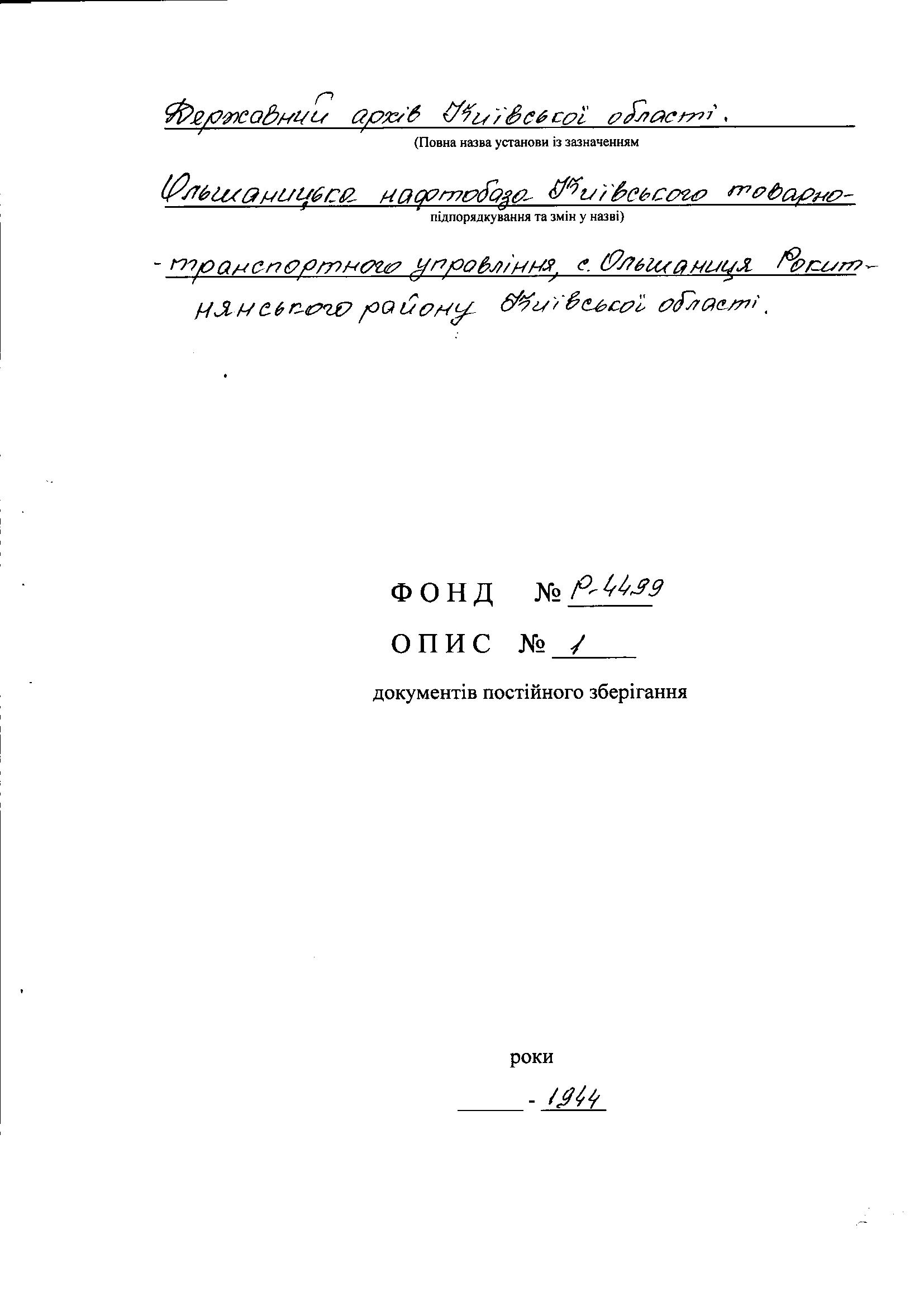 Державний архів Київської області.
(Повна назва установи із зазначенням

Ольшаницька нафтобаза Київського товарно-
підпорядкування та змін у назві)

-транспортного управління, с. Ольшаниця Рокитнянського району Київської області.

ФОНД № Р-4499

ОПИС № 1

документів постійного зберігання

роки

____ - 1944